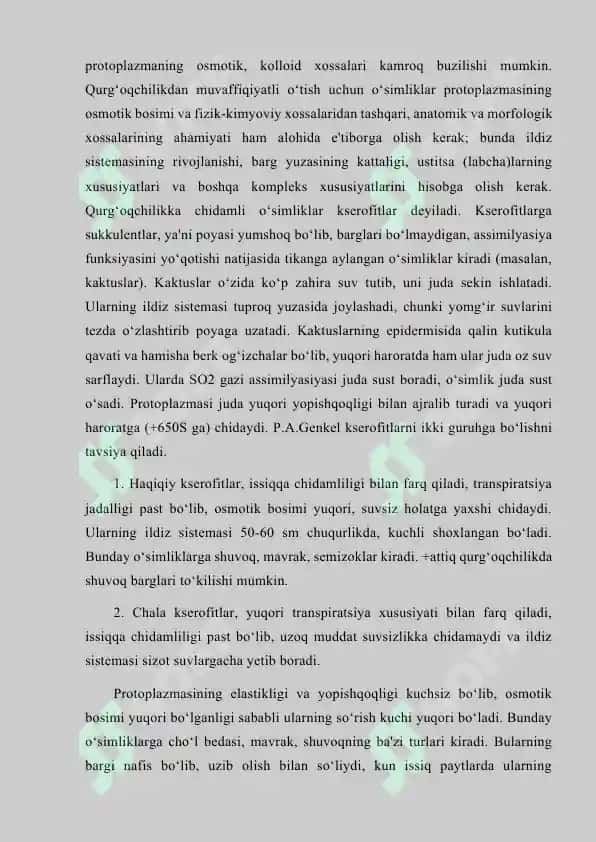 protoplazmaning osmotik, kolloid xossalari kamroq buzilishi mumkin. Qurg'oqchilikdan muvaffiqiyatli o'tish uchun o'simliklar protoplazmasining osmotik bosimi va fizik-kimyoviy xossalaridan tashqari, anatomik va morfologik xossalarining ahamiyati ham alohida e'tiborga olish kerak; bunda ildiz sistemasining rivojlanishi, barg yuzasining kattaligi, ustitsa (labcha)larning xususiyatlari va boshqa kompleks xususiyatlarini hisobga olish kerak. Qurg'oqchilikka chidamli o'simliklar kserofitlar deyiladi. Kserofitlarga sukkulentlar, ya'ni poyasi yumshoq bo'lib, barglari bo'lmaydigan, assimilyasiya funksiyasini yo'qotishi natijasida tikanga aylangan o'simliklar kiradi (masalan, kaktuslar). Kaktuslar o'zida ko'p zahira suv tutib, uni juda sekin ishlatadi. Ularning ildiz sistemasi tuproq yuzasida joylashadi, chunki yomg'ir suvlarini tezda o'zlashtirib poyaga uzatadi. Kaktuslarning epidermisida qalin kutikula qavati va hamisha berk og'izchalar bo'lib, yuqori haroratda ham ular juda oz suv sarflaydi. Ularda SO2 gazi assimilyasiyasi juda sust boradi, o'simlik juda sust o'sadi. Protoplazmasi juda yuqori yopishqoqligi bilan ajralib turadi va yuqori haroratga (+650S ga) chidaydi. P.A.Genkel kserofitlarni ikki guruhga bo'lishni tavsiya qiladi.

1. Haqiqiy kserofitlar, issiqqa chidamliligi bilan farq qiladi, transpiratsiya jadalligi past bo'lib, osmotik bosimi yuqori, suvsiz holatga yaxshi chidaydi. Ularning ildiz sistemasi 50-60 sm chuqurlikda, kuchli shoxlangan bo'ladi. Bunday o'simliklarga shuvoq, mavrak, semizoklar kiradi. +attiq qurg'oqchilikda shuvoq barglari to'kilishi mumkin.

2. Chala kserofitlar, yuqori transpiratsiya xususiyati bilan farq qiladi, issiqqa chidamliligi past bo'lib, uzoq muddat suvsizlikka chidamaydi va ildiz sistemasi sizot suvlargacha yetib boradi.

Protoplazmasining elastikligi va yopishqoqligi kuchsiz bo'lib, osmotik bosimi yuqori bo'lganligi sababli ularning so'rish kuchi yuqori bo'ladi. Bunday o'simliklarga cho'l bedasi, mavrak, shuvoqning ba'zi turlari kiradi. Bularning bargi nafis bo'lib, uzib olish bilan so'liydi, kun issiq paytlarda ularning